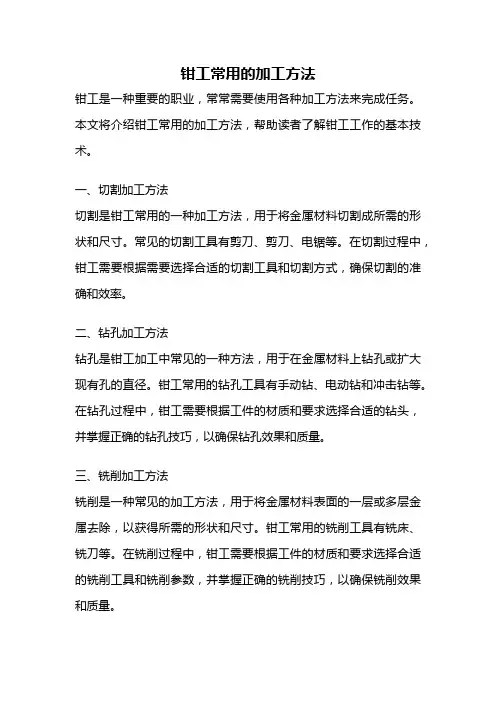 钳工常用的加工方法

钳工是一种重要的职业，常常需要使用各种加工方法来完成任务。本文将介绍钳工常用的加工方法，帮助读者了解钳工工作的基本技术。

一、切割加工方法

切割是钳工常用的一种加工方法，用于将金属材料切割成所需的形状和尺寸。常见的切割工具有剪刀、剪刀、电锯等。在切割过程中，钳工需要根据需要选择合适的切割工具和切割方式，确保切割的准确和效率。

二、钻孔加工方法

钻孔是钳工加工中常见的一种方法，用于在金属材料上钻孔或扩大现有孔的直径。钳工常用的钻孔工具有手动钻、电动钻和冲击钻等。在钻孔过程中，钳工需要根据工件的材质和要求选择合适的钻头，并掌握正确的钻孔技巧，以确保钻孔效果和质量。

三、铣削加工方法

铣削是一种常见的加工方法，用于将金属材料表面的一层或多层金属去除，以获得所需的形状和尺寸。钳工常用的铣削工具有铣床、铣刀等。在铣削过程中，钳工需要根据工件的材质和要求选择合适的铣削工具和铣削参数，并掌握正确的铣削技巧，以确保铣削效果和质量。